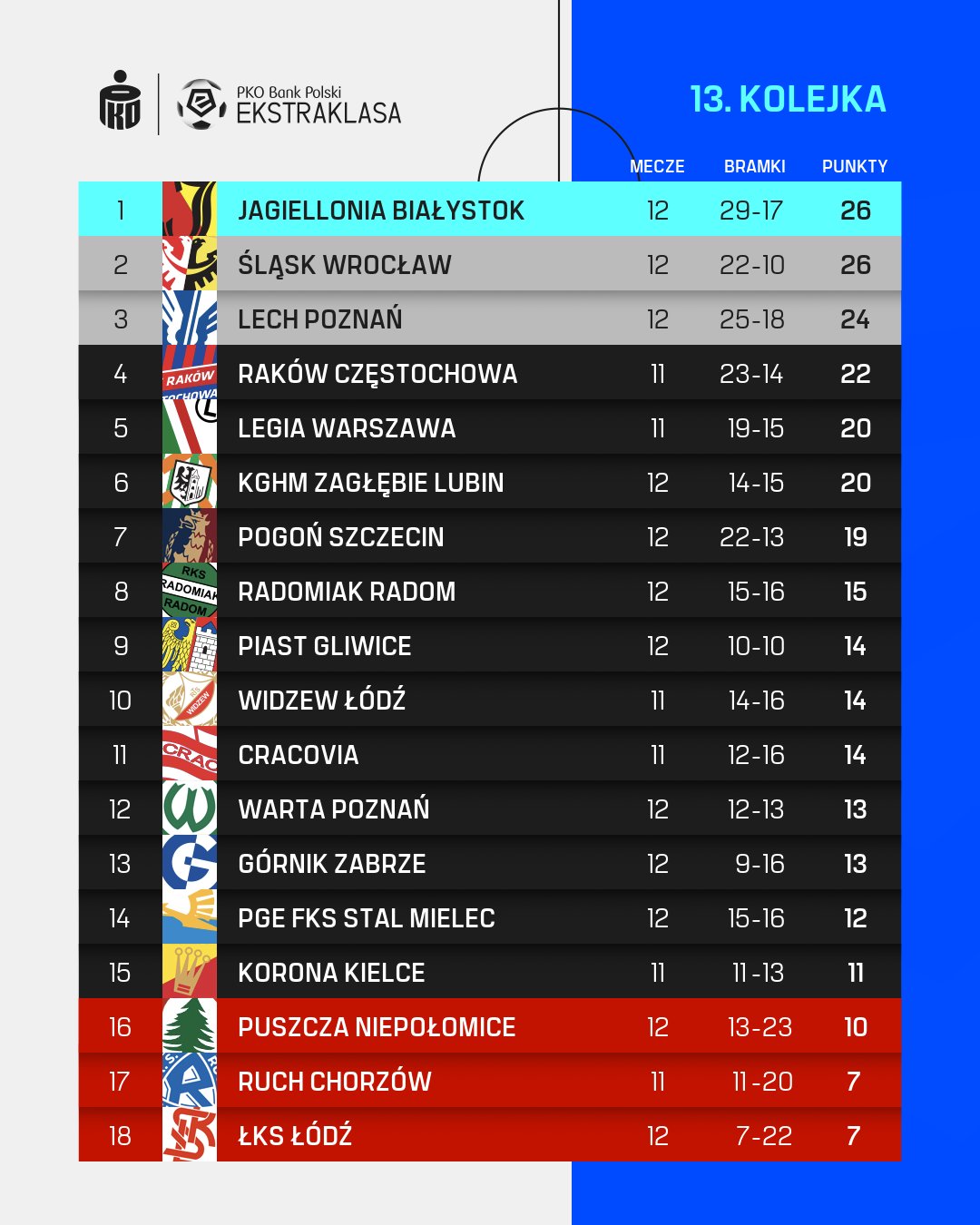 PKO Bank Polski
EKSTRAKLASA

13. KOLEJKA

| | | MECZE | BRAMKI | PUNKTY |
|---|---|---|---|---|
| 1 | JAGIELLONIA BIAŁYSTOK | 12 | 29-17 | 26 |
| 2 | ŚLĄSK WROCŁAW | 12 | 22-10 | 26 |
| 3 | LECH POZNAŃ | 12 | 25-18 | 24 |
| 4 | RAKÓW CZĘSTOCHOWA | 11 | 23-14 | 22 |
| 5 | LEGIA WARSZAWA | 11 | 19-15 | 20 |
| 6 | KGHM ZAGŁĘBIE LUBIN | 12 | 14-15 | 20 |
| 7 | POGOŃ SZCZECIN | 12 | 22-13 | 19 |
| 8 | RADOMIAK RADOM | 12 | 15-16 | 15 |
| 9 | PIAST GLIWICE | 12 | 10-10 | 14 |
| 10 | WIDZEW ŁÓDŹ | 11 | 14-16 | 14 |
| 11 | CRACOVIA | 11 | 12-16 | 14 |
| 12 | WARTA POZNAŃ | 12 | 12-13 | 13 |
| 13 | GÓRNIK ZABRZE | 12 | 9-16 | 13 |
| 14 | PGE FKS STAL MIELEC | 12 | 15-16 | 12 |
| 15 | KORONA KIELCE | 11 | 11-13 | 11 |
| 16 | PUSZCZA NIEPOŁOMICE | 12 | 13-23 | 10 |
| 17 | RUCH CHORZÓW | 11 | 11-20 | 7 |
| 18 | ŁKS ŁÓDŹ | 12 | 7-22 | 7 |